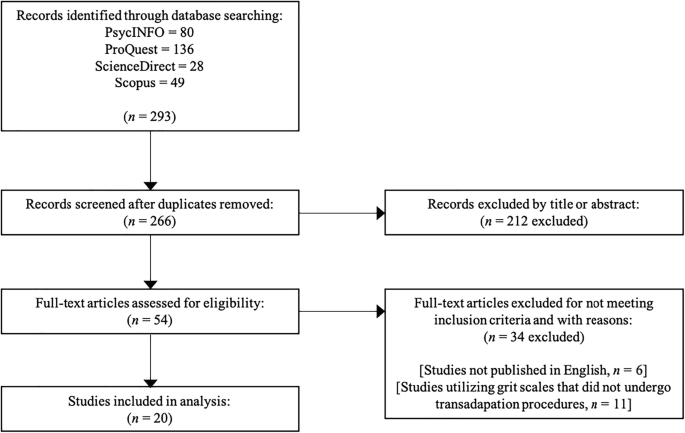 Records identified through database searching:
PsycINFO = 80
ProQuest = 136
ScienceDirect = 28
Scopus = 49

($n$ = 293)

Records screened after duplicates removed:
($n$ = 266)

Records excluded by title or abstract:
($n$ = 212 excluded)

Full-text articles assessed for eligibility:
($n$ = 54)

Full-text articles excluded for not meeting inclusion criteria and with reasons:
($n$ = 34 excluded)

[Studies not published in English, $n$ = 6]
[Studies utilizing grit scales that did not undergo transadapation procedures, $n$ = 11]

Studies included in analysis:
($n$ = 20)